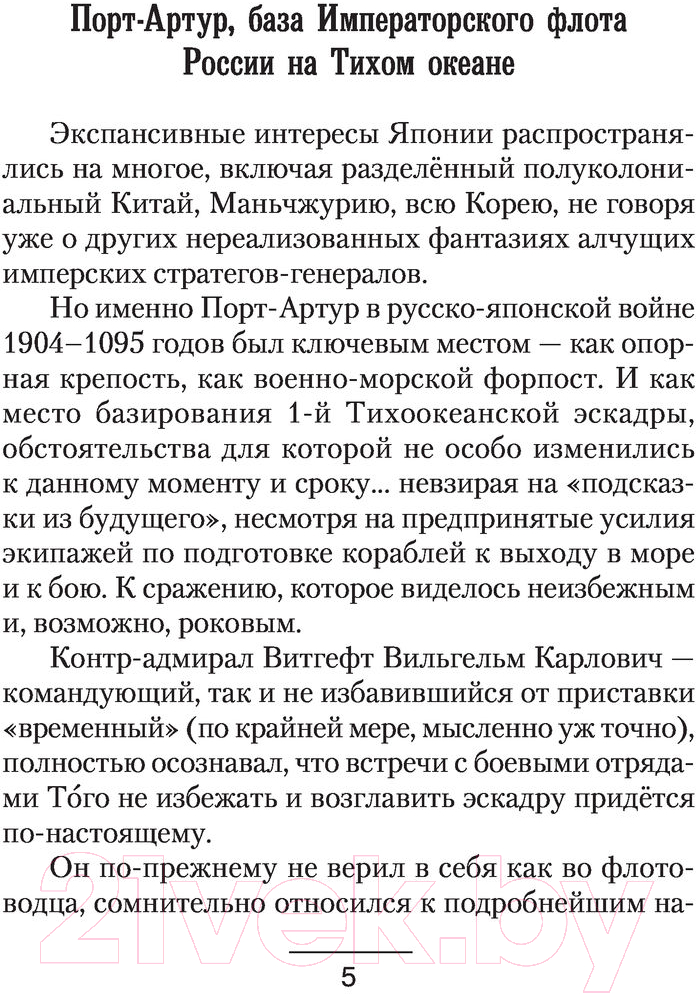 Порт-Артур, база Императорского флота России на Тихом океане

Экспансивные интересы Японии распространялись на многое, включая разделённый полуколониальный Китай, Маньчжурию, всю Корею, не говоря уже о других нереализованных фантазиях алчущих имперских стратегов-генералов.

Но именно Порт-Артур в русско-японской войне 1904–1095 годов был ключевым местом — как опорная крепость, как военно-морской форпост. И как место базирования 1-й Тихоокеанской эскадры, обстоятельства для которой не особо изменились к данному моменту и сроку... невзирая на «подсказки из будущего», несмотря на предпринятые усилия экипажей по подготовке кораблей к выходу в море и к бою. К сражению, которое виделось неизбежным и, возможно, роковым.

Контр-адмирал Витгефт Вильгельм Карлович — командующий, так и не избавившийся от приставки «временный» (по крайней мере, мысленно уж точно), полностью осознавал, что встречи с боевыми отрядами То́го не избежать и возглавить эскадру придётся по-настоящему.

Он по-прежнему не верил в себя как во флотоводца, сомнительно относился к подробнейшим на-

5

21vek.by